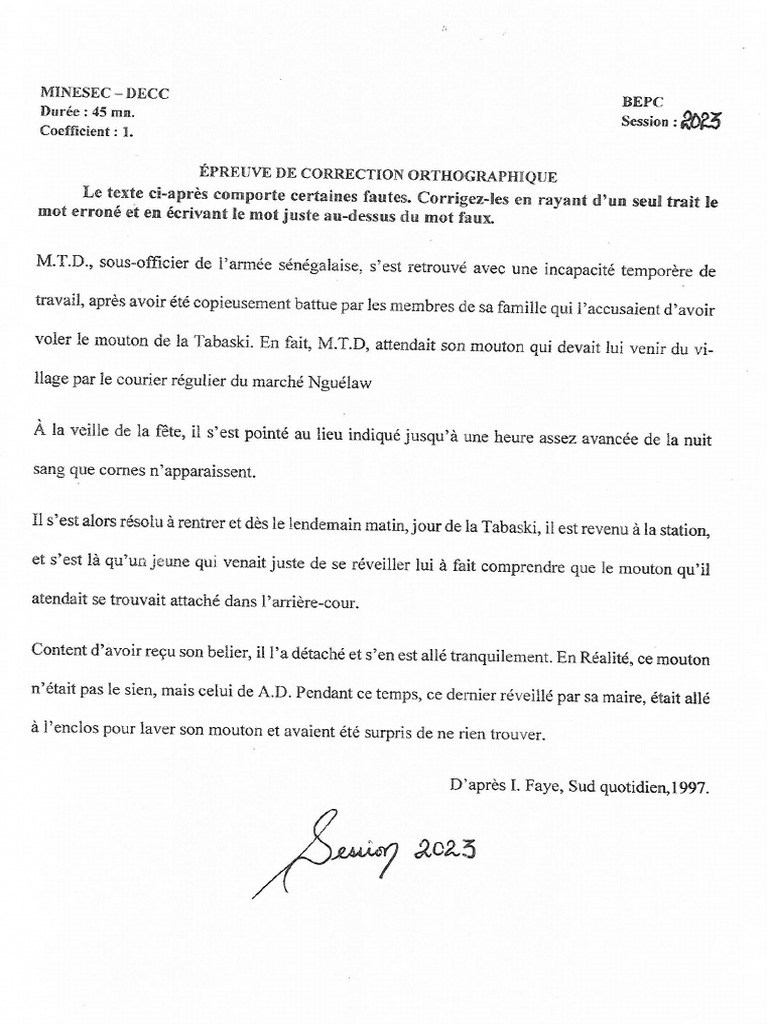 MINESEC – DECC
Durée : 45 mn.
Coefficient : 1.

BEPC
Session : 2023

ÉPREUVE DE CORRECTION ORTHOGRAPHIQUE

Le texte ci-après comporte certaines fautes. Corrigez-les en rayant d'un seul trait le mot erroné et en écrivant le mot juste au-dessus du mot faux.

M.T.D., sous-officier de l'armée sénégalaise, s'est retrouvé avec une incapacité temporère de travail, après avoir été copieusement battue par les membres de sa famille qui l'accusaient d'avoir voler le mouton de la Tabaski. En fait, M.T.D, attendait son mouton qui devait lui venir du village par le courier régulier du marché Nguélaw

À la veille de la fête, il s'est pointé au lieu indiqué jusqu'à une heure assez avancée de la nuit sang que cornes n'apparaissent.

Il s'est alors résolu à rentrer et dès le lendemain matin, jour de la Tabaski, il est revenu à la station, et s'est là qu'un jeune qui venait juste de se réveiller lui à fait comprendre que le mouton qu'il atendait se trouvait attaché dans l'arrière-cour.

Content d'avoir reçu son belier, il l'a détaché et s'en est allé tranquilement. En Réalité, ce mouton n'était pas le sien, mais celui de A.D. Pendant ce temps, ce dernier réveillé par sa maire, était allé à l'enclos pour laver son mouton et avaient été surpris de ne rien trouver.

D'après I. Faye, Sud quotidien,1997.

Session 2023